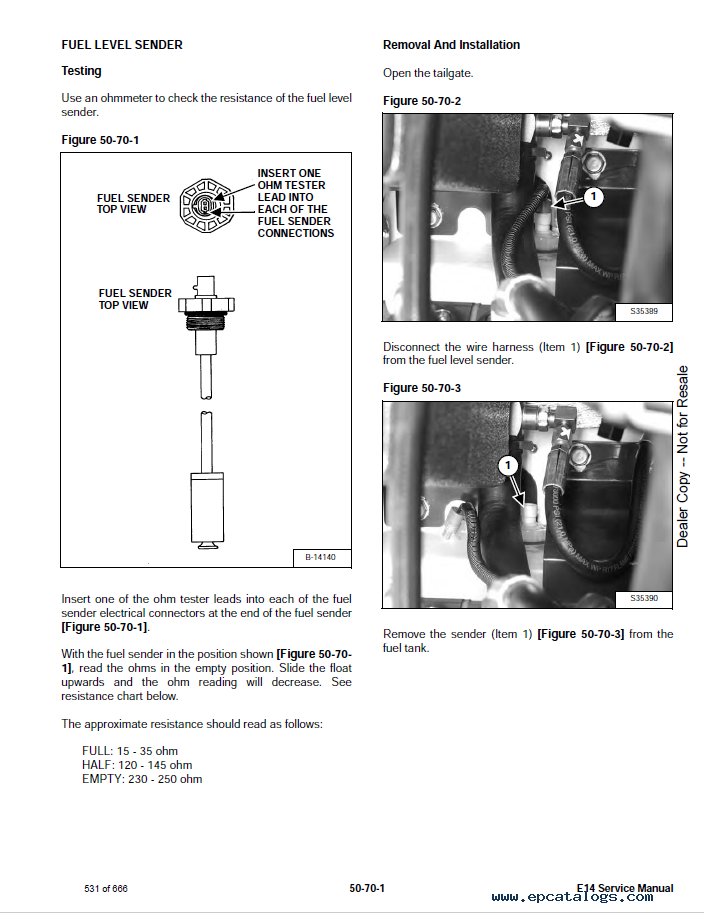 FUEL LEVEL SENDER

Testing

Use an ohmmeter to check the resistance of the fuel level sender.

Figure 50-70-1

FUEL SENDER TOP VIEW

INSERT ONE OHM TESTER LEAD INTO EACH OF THE FUEL SENDER CONNECTIONS

FUEL SENDER TOP VIEW

B-14140

Insert one of the ohm tester leads into each of the fuel sender electrical connectors at the end of the fuel sender [Figure 50-70-1].

With the fuel sender in the position shown [Figure 50-70-1], read the ohms in the empty position. Slide the float upwards and the ohm reading will decrease. See resistance chart below.

The approximate resistance should read as follows:

FULL: 15 - 35 ohm
HALF: 120 - 145 ohm
EMPTY: 230 - 250 ohm

Removal And Installation

Open the tailgate.

Figure 50-70-2

1

S35389

Disconnect the wire harness (Item 1) [Figure 50-70-2] from the fuel level sender.

Figure 50-70-3

1

S35390

Remove the sender (Item 1) [Figure 50-70-3] from the fuel tank.

Dealer Copy -- Not for Resale

531 of 666

50-70-1

E14 Service Manual

www.epcatalogs.com